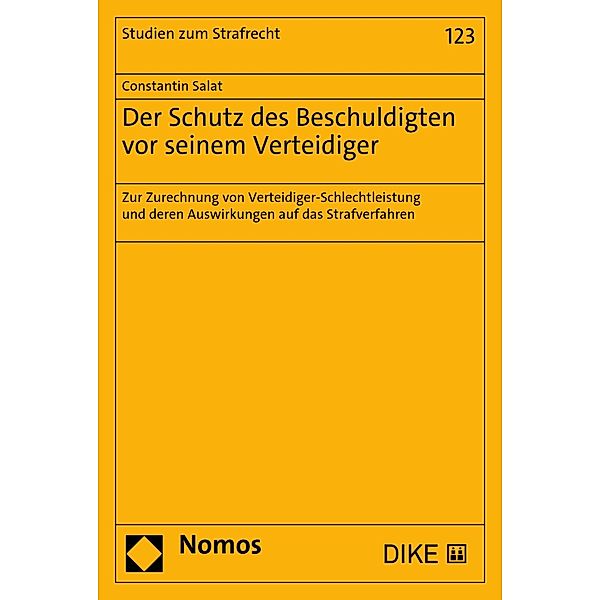 Studien zum Strafrecht
123

Constantin Salat

Der Schutz des Beschuldigten vor seinem Verteidiger

Zur Zurechnung von Verteidiger-Schlechtleistung und deren Auswirkungen auf das Strafverfahren

Nomos

DIKE